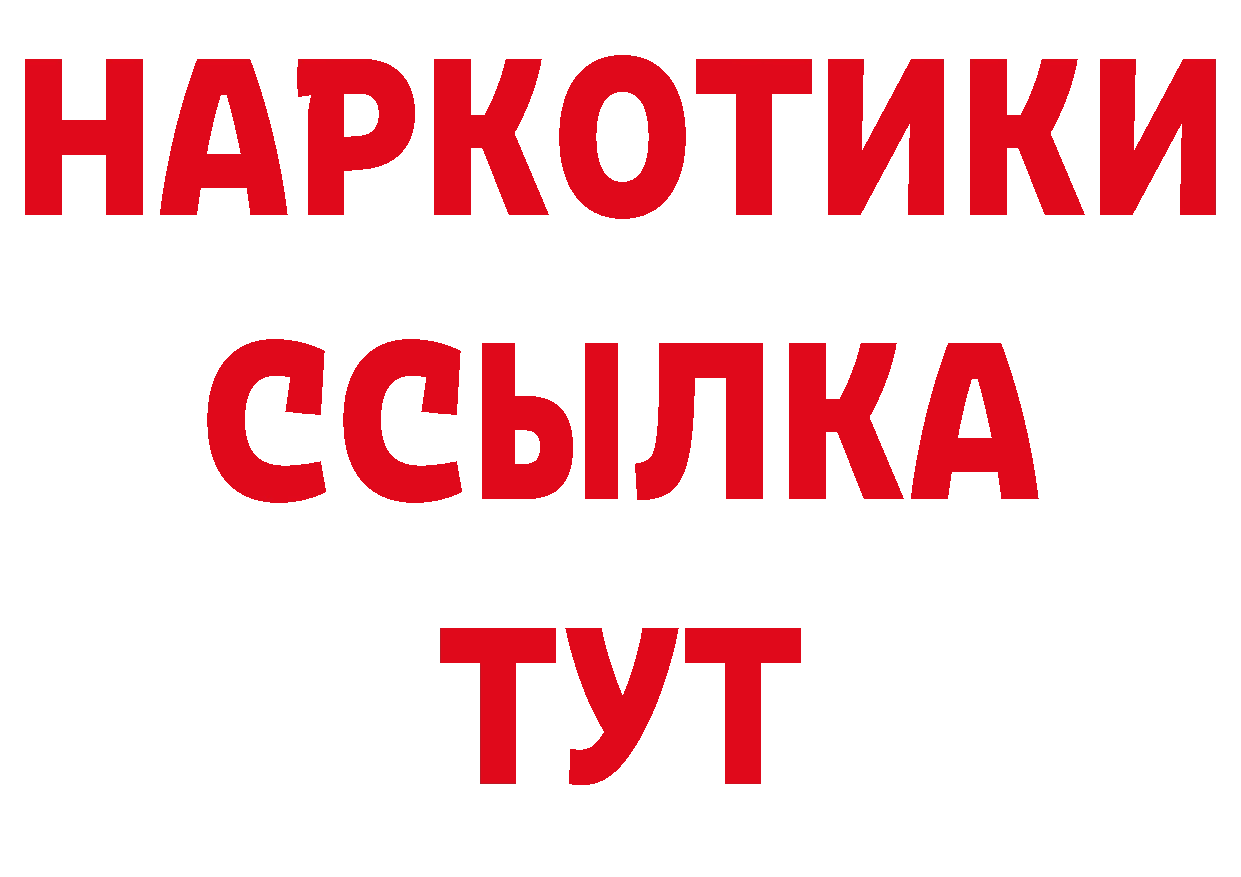 НАРКОТИКИ ССЫЛКА ТУТ